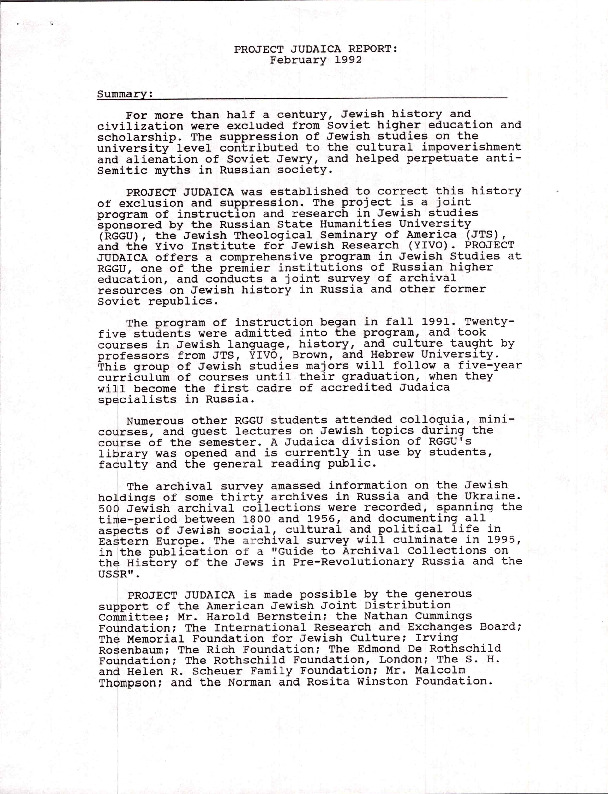 PROJECT JUDAICA REPORT:
February 1992

Summary:

For more than half a century, Jewish history and civilization were excluded from Soviet higher education and scholarship. The suppression of Jewish studies on the university level contributed to the cultural impoverishment and alienation of Soviet Jewry, and helped perpetuate anti-Semitic myths in Russian society.

PROJECT JUDAICA was established to correct this history of exclusion and suppression. The project is a joint program of instruction and research in Jewish studies sponsored by the Russian State Humanities University (RGGU), the Jewish Theological Seminary of America (JTS), and the Yivo Institute for Jewish Research (YIVO). PROJECT JUDAICA offers a comprehensive program in Jewish Studies at RGGU, one of the premier institutions of Russian higher education, and conducts a joint survey of archival resources on Jewish history in Russia and other former Soviet republics.

The program of instruction began in fall 1991. Twenty-five students were admitted into the program, and took courses in Jewish language, history, and culture taught by professors from JTS, YIVO, Brown, and Hebrew University. This group of Jewish studies majors will follow a five-year curriculum of courses until their graduation, when they will become the first cadre of accredited Judaica specialists in Russia.

Numerous other RGGU students attended colloquia, mini-courses, and guest lectures on Jewish topics during the course of the semester. A Judaica division of RGGU's library was opened and is currently in use by students, faculty and the general reading public.

The archival survey amassed information on the Jewish holdings of some thirty archives in Russia and the Ukraine. 500 Jewish archival collections were recorded, spanning the time-period between 1800 and 1956, and documenting all aspects of Jewish social, cultural and political life in Eastern Europe. The archival survey will culminate in 1995, in the publication of a "Guide to Archival Collections on the History of the Jews in Pre-Revolutionary Russia and the USSR".

PROJECT JUDAICA is made possible by the generous support of the American Jewish Joint Distribution Committee; Mr. Harold Bernstein; the Nathan Cummings Foundation; The International Research and Exchanges Board; The Memorial Foundation for Jewish Culture; Irving Rosenbaum; The Rich Foundation; The Edmond De Rothschild Foundation; The Rothschild Foundation, London; The S. H. and Helen R. Scheuer Family Foundation; Mr. Malcolm Thompson; and the Norman and Rosita Winston Foundation.